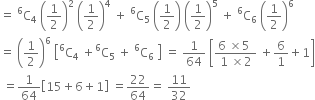 $= {}^6C_4 \left(\frac{1}{2}\right)^2 \left(\frac{1}{2}\right)^4 + {}^6C_5 \left(\frac{1}{2}\right)\left(\frac{1}{2}\right)^5 + {}^6C_6 \left(\frac{1}{2}\right)^6$

$= \left(\frac{1}{2}\right)^6 \left[{}^6C_4 + {}^6C_5 + {}^6C_6\right] = \frac{1}{64}\left[\frac{6 \times 5}{1 \times 2} + \frac{6}{1} + 1\right]$

$= \frac{1}{64}[15 + 6 + 1] = \frac{22}{64} = \frac{11}{32}$